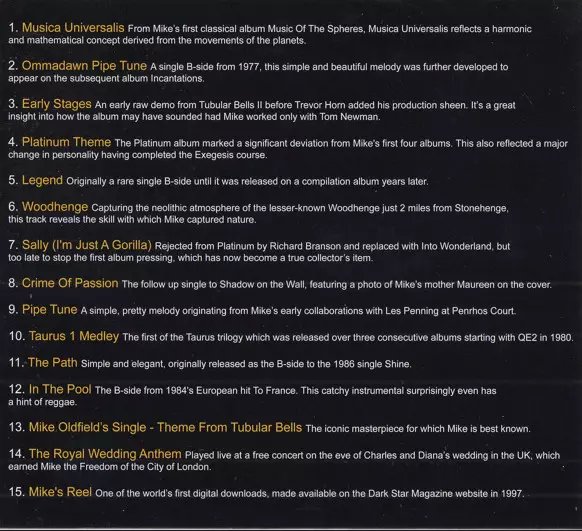 1. Musica Universalis From Mike's first classical album Music Of The Spheres, Musica Universalis reflects a harmonic and mathematical concept derived from the movements of the planets.

2. Ommadawn Pipe Tune A single B-side from 1977, this simple and beautiful melody was further developed to appear on the subsequent album Incantations.

3. Early Stages An early raw demo from Tubular Bells II before Trevor Horn added his production sheen. It's a great insight into how the album may have sounded had Mike worked only with Tom Newman.

4. Platinum Theme The Platinum album marked a significant deviation from Mike's first four albums. This also reflected a major change in personality having completed the Exegesis course.

5. Legend Originally a rare single B-side until it was released on a compilation album years later.

6. Woodhenge Capturing the neolithic atmosphere of the lesser-known Woodhenge just 2 miles from Stonehenge, this track reveals the skill with which Mike captured nature.

7. Sally (I'm Just A Gorilla) Rejected from Platinum by Richard Branson and replaced with Into Wonderland, but too late to stop the first album pressing, which has now become a true collector's item.

8. Crime Of Passion The follow up single to Shadow on the Wall, featuring a photo of Mike's mother Maureen on the cover.

9. Pipe Tune A simple, pretty melody originating from Mike's early collaborations with Les Penning at Penrhos Court.

10. Taurus 1 Medley The first of the Taurus trilogy which was released over three consecutive albums starting with QE2 in 1980.

11. The Path Simple and elegant, originally released as the B-side to the 1986 single Shine.

12. In The Pool The B-side from 1984's European hit To France. This catchy instrumental surprisingly even has a hint of reggae.

13. Mike Oldfield's Single - Theme From Tubular Bells The iconic masterpiece for which Mike is best known.

14. The Royal Wedding Anthem Played live at a free concert on the eve of Charles and Diana's wedding in the UK, which earned Mike the Freedom of the City of London.

15. Mike's Reel One of the world's first digital downloads, made available on the Dark Star Magazine website in 1997.